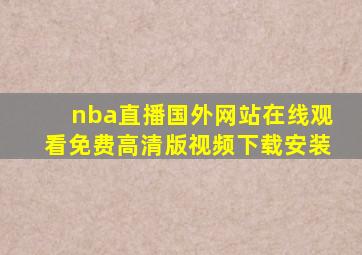 nba直播国外网站在线观看免费高清版视频下载安装